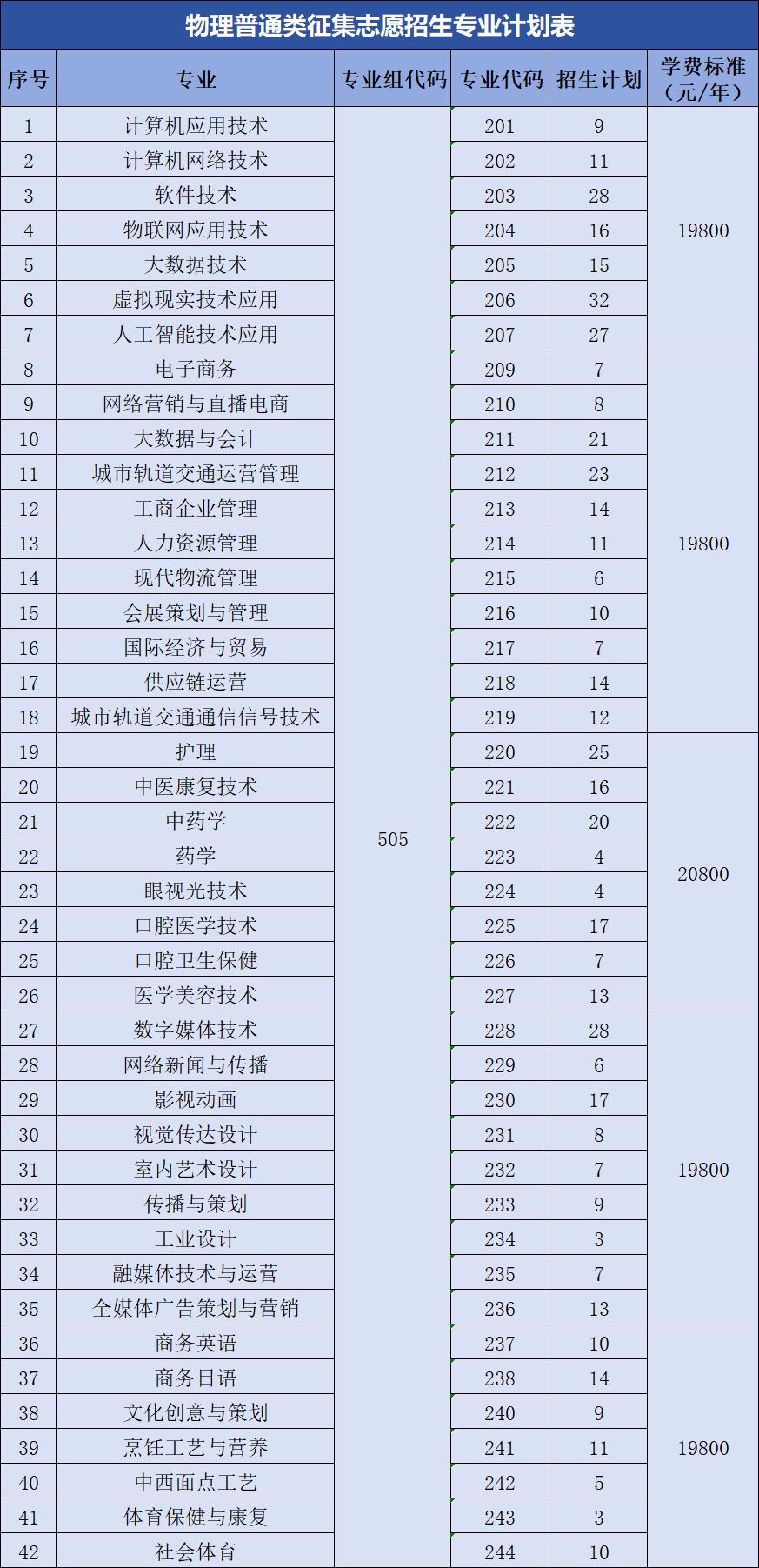 物理普通类征集志愿招生专业计划表

| 序号 | 专业 | 专业组代码 | 专业代码 | 招生计划 | 学费标准（元/年） |
|---|---|---|---|---|---|
| 1 | 计算机应用技术 | 505 | 201 | 9 | 19800 |
| 2 | 计算机网络技术 | | 202 | 11 | |
| 3 | 软件技术 | | 203 | 28 | |
| 4 | 物联网应用技术 | | 204 | 16 | |
| 5 | 大数据技术 | | 205 | 15 | |
| 6 | 虚拟现实技术应用 | | 206 | 32 | |
| 7 | 人工智能技术应用 | | 207 | 27 | |
| 8 | 电子商务 | | 209 | 7 | 19800 |
| 9 | 网络营销与直播电商 | | 210 | 8 | |
| 10 | 大数据与会计 | | 211 | 21 | |
| 11 | 城市轨道交通运营管理 | | 212 | 23 | |
| 12 | 工商企业管理 | | 213 | 14 | |
| 13 | 人力资源管理 | | 214 | 11 | |
| 14 | 现代物流管理 | | 215 | 6 | |
| 15 | 会展策划与管理 | | 216 | 10 | |
| 16 | 国际经济与贸易 | | 217 | 7 | |
| 17 | 供应链运营 | | 218 | 14 | |
| 18 | 城市轨道交通通信信号技术 | | 219 | 12 | |
| 19 | 护理 | | 220 | 25 | 20800 |
| 20 | 中医康复技术 | | 221 | 16 | |
| 21 | 中药学 | | 222 | 20 | |
| 22 | 药学 | | 223 | 4 | |
| 23 | 眼视光技术 | | 224 | 4 | |
| 24 | 口腔医学技术 | | 225 | 17 | |
| 25 | 口腔卫生保健 | | 226 | 7 | |
| 26 | 医学美容技术 | | 227 | 13 | |
| 27 | 数字媒体技术 | | 228 | 28 | 19800 |
| 28 | 网络新闻与传播 | | 229 | 6 | |
| 29 | 影视动画 | | 230 | 17 | |
| 30 | 视觉传达设计 | | 231 | 8 | |
| 31 | 室内艺术设计 | | 232 | 7 | |
| 32 | 传播与策划 | | 233 | 9 | |
| 33 | 工业设计 | | 234 | 3 | |
| 34 | 融媒体技术与运营 | | 235 | 7 | |
| 35 | 全媒体广告策划与营销 | | 236 | 13 | |
| 36 | 商务英语 | | 237 | 10 | 19800 |
| 37 | 商务日语 | | 238 | 14 | |
| 38 | 文化创意与策划 | | 240 | 9 | |
| 39 | 烹饪工艺与营养 | | 241 | 11 | |
| 40 | 中西面点工艺 | | 242 | 5 | |
| 41 | 体育保健与康复 | | 243 | 3 | |
| 42 | 社会体育 | | 244 | 10 | |